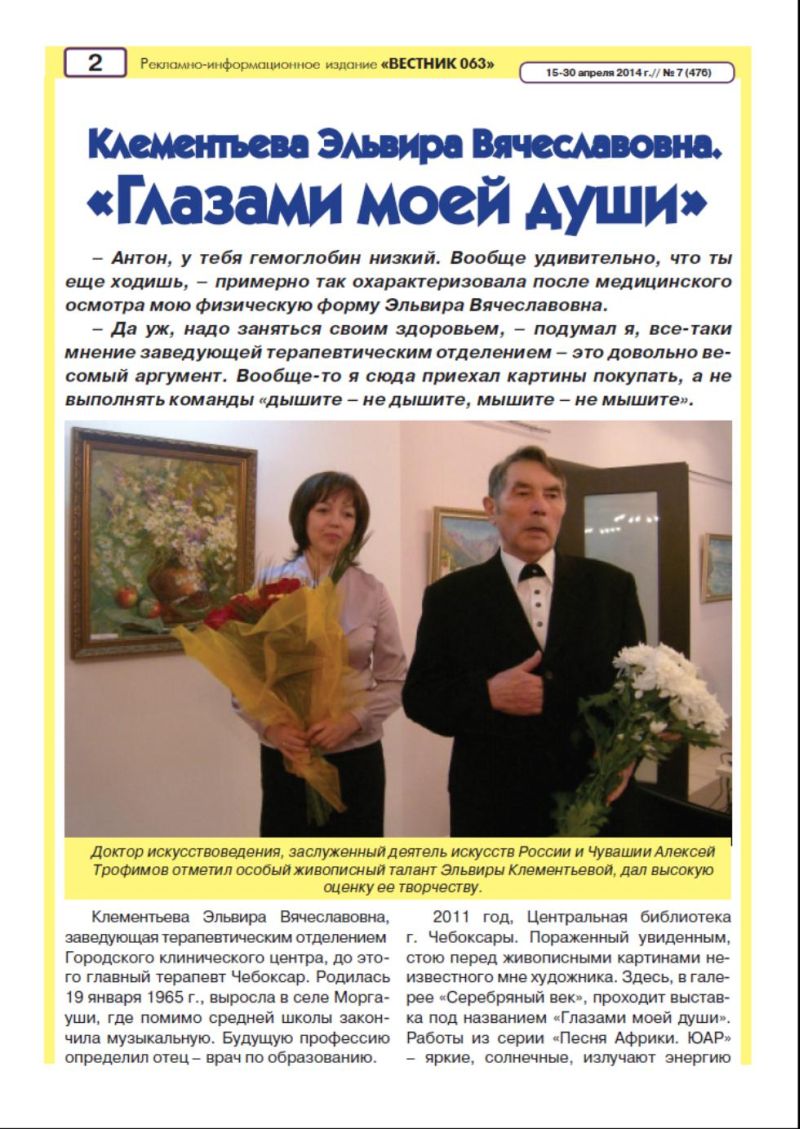 2 Рекламно-информационное издание «ВЕСТНИК 063»

15-30 апреля 2014 г.// № 7 (476)

Клементьева Эльвира Вячеславовна. «Глазами моей души»

– Антон, у тебя гемоглобин низкий. Вообще удивительно, что ты еще ходишь, – примерно так охарактеризовала после медицинского осмотра мою физическую форму Эльвира Вячеславовна.

– Да уж, надо заняться своим здоровьем, – подумал я, все-таки мнение заведующей терапевтическим отделением – это довольно весомый аргумент. Вообще-то я сюда приехал картины покупать, а не выполнять команды «дышите – не дышите, мышите – не мышите».

Доктор искусствоведения, заслуженный деятель искусств России и Чувашии Алексей Трофимов отметил особый живописный талант Эльвиры Клементьевой, дал высокую оценку ее творчеству.

Клементьева Эльвира Вячеславовна, заведующая терапевтическим отделением Городского клинического центра, до этого главный терапевт Чебоксар. Родилась 19 января 1965 г., выросла в селе Моргауши, где помимо средней школы закончила музыкальную. Будущую профессию определил отец – врач по образованию.

2011 год, Центральная библиотека г. Чебоксары. Пораженный увиденным, стою перед живописными картинами неизвестного мне художника. Здесь, в галерее «Серебряный век», проходит выставка под названием «Глазами моей души». Работы из серии «Песня Африки. ЮАР» – яркие, солнечные, излучают энергию